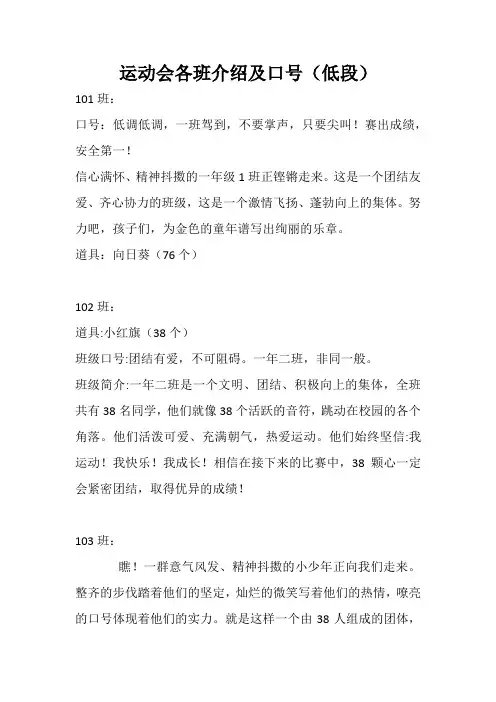 运动会各班介绍及口号（低段）

101 班：

口号：低调低调，一班驾到，不要掌声，只要尖叫！赛出成绩，安全第一！

信心满怀、精神抖擞的一年级 1 班正铿锵走来。这是一个团结友爱、齐心协力的班级，这是一个激情飞扬、蓬勃向上的集体。努力吧，孩子们，为金色的童年谱写出绚丽的乐章。

道具：向日葵（76 个）

102 班：

道具:小红旗（38 个）

班级口号:团结有爱，不可阻碍。一年二班，非同一般。

班级简介:一年二班是一个文明、团结、积极向上的集体，全班共有 38 名同学，他们就像 38 个活跃的音符，跳动在校园的各个角落。他们活泼可爱、充满朝气，热爱运动。他们始终坚信:我运动！我快乐！我成长！相信在接下来的比赛中，38 颗心一定会紧密团结，取得优异的成绩！

103 班：

瞧！一群意气风发、精神抖擞的小少年正向我们走来。整齐的步伐踏着他们的坚定，灿烂的微笑写着他们的热情，嘹亮的口号体现着他们的实力。就是这样一个由 38 人组成的团体，